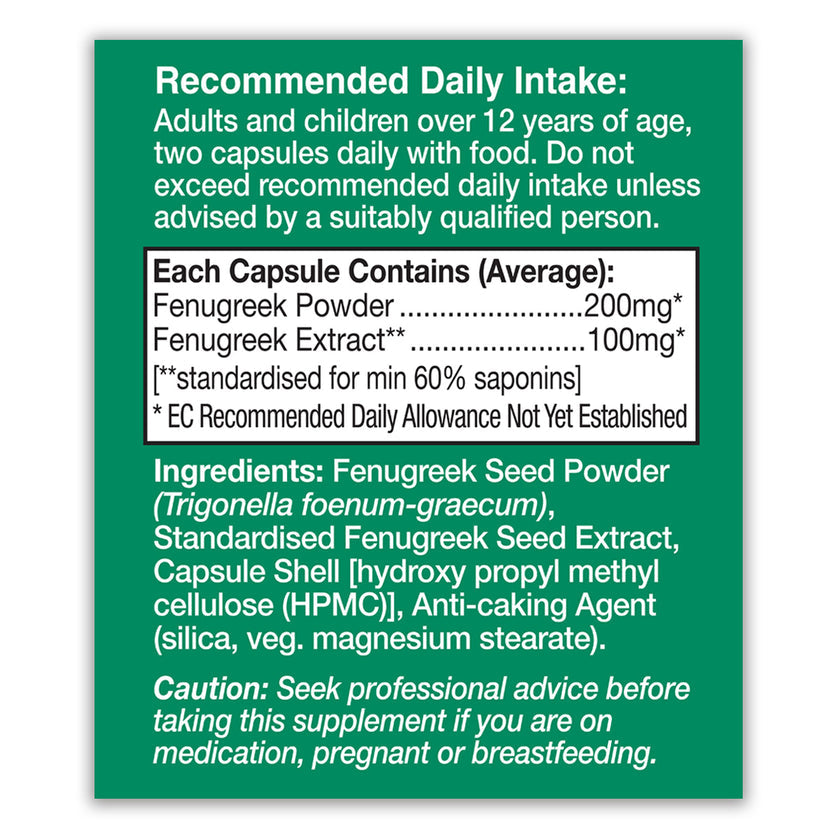 Recommended Daily Intake:
Adults and children over 12 years of age, two capsules daily with food. Do not exceed recommended daily intake unless advised by a suitably qualified person.

Each Capsule Contains (Average):
Fenugreek Powder 200mg*
Fenugreek Extract** 100mg*
[**standardised for min 60% saponins]
* EC Recommended Daily Allowance Not Yet Established

Ingredients: Fenugreek Seed Powder (Trigonella foenum-graecum), Standardised Fenugreek Seed Extract, Capsule Shell [hydroxy propyl methyl cellulose (HPMC)], Anti-caking Agent (silica, veg. magnesium stearate).

Caution: Seek professional advice before taking this supplement if you are on medication, pregnant or breastfeeding.